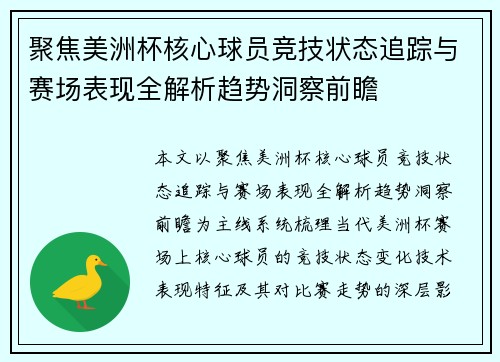 聚焦美洲杯核心球员竞技状态追踪与赛场表现全解析趋势洞察前瞻

本文以聚焦美洲杯核心球员竞技状态追踪与赛场表现全解析趋势洞察前瞻为主线系统梳理当代美洲杯赛场上核心球员的竞技状态变化技术表现特征及其对比赛走势的深层影